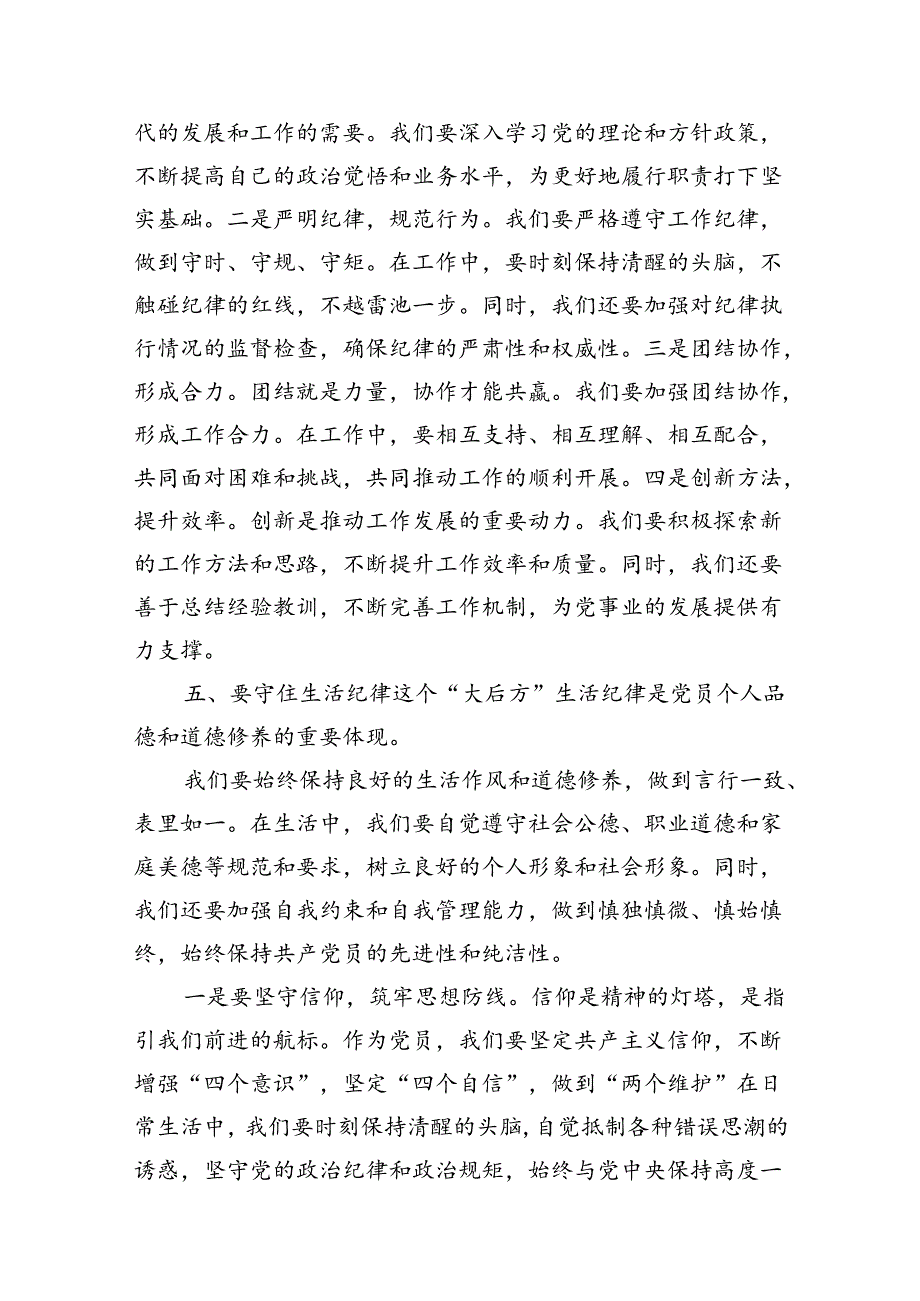 代的发展和工作的需要。我们要深入学习党的理论和方针政策，不断提高自己的政治觉悟和业务水平，为更好地履行职责打下坚实基础。二是严明纪律，规范行为。我们要严格遵守工作纪律，做到守时、守规、守矩。在工作中，要时刻保持清醒的头脑，不触碰纪律的红线，不越雷池一步。同时，我们还要加强对纪律执行情况的监督检查，确保纪律的严肃性和权威性。三是团结协作，形成合力。团结就是力量，协作才能共赢。我们要加强团结协作，形成工作合力。在工作中，要相互支持、相互理解、相互配合，共同面对困难和挑战，共同推动工作的顺利开展。四是创新方法，提升效率。创新是推动工作发展的重要动力。我们要积极探索新的工作方法和思路，不断提升工作效率和质量。同时，我们还要善于总结经验教训，不断完善工作机制，为党事业的发展提供有力支撑。

五、要守住生活纪律这个“大后方”生活纪律是党员个人品德和道德修养的重要体现。

我们要始终保持良好的生活作风和道德修养，做到言行一致、表里如一。在生活中，我们要自觉遵守社会公德、职业道德和家庭美德等规范和要求，树立良好的个人形象和社会形象。同时，我们还要加强自我约束和自我管理能力，做到慎独慎微、慎始慎终，始终保持共产党员的先进性和纯洁性。

一是要坚守信仰，筑牢思想防线。信仰是精神的灯塔，是指引我们前进的航标。作为党员，我们要坚定共产主义信仰，不断增强“四个意识”，坚定“四个自信”，做到“两个维护”在日常生活中，我们要时刻保持清醒的头脑，自觉抵制各种错误思潮的诱惑，坚守党的政治纪律和政治规矩，始终与党中央保持高度一